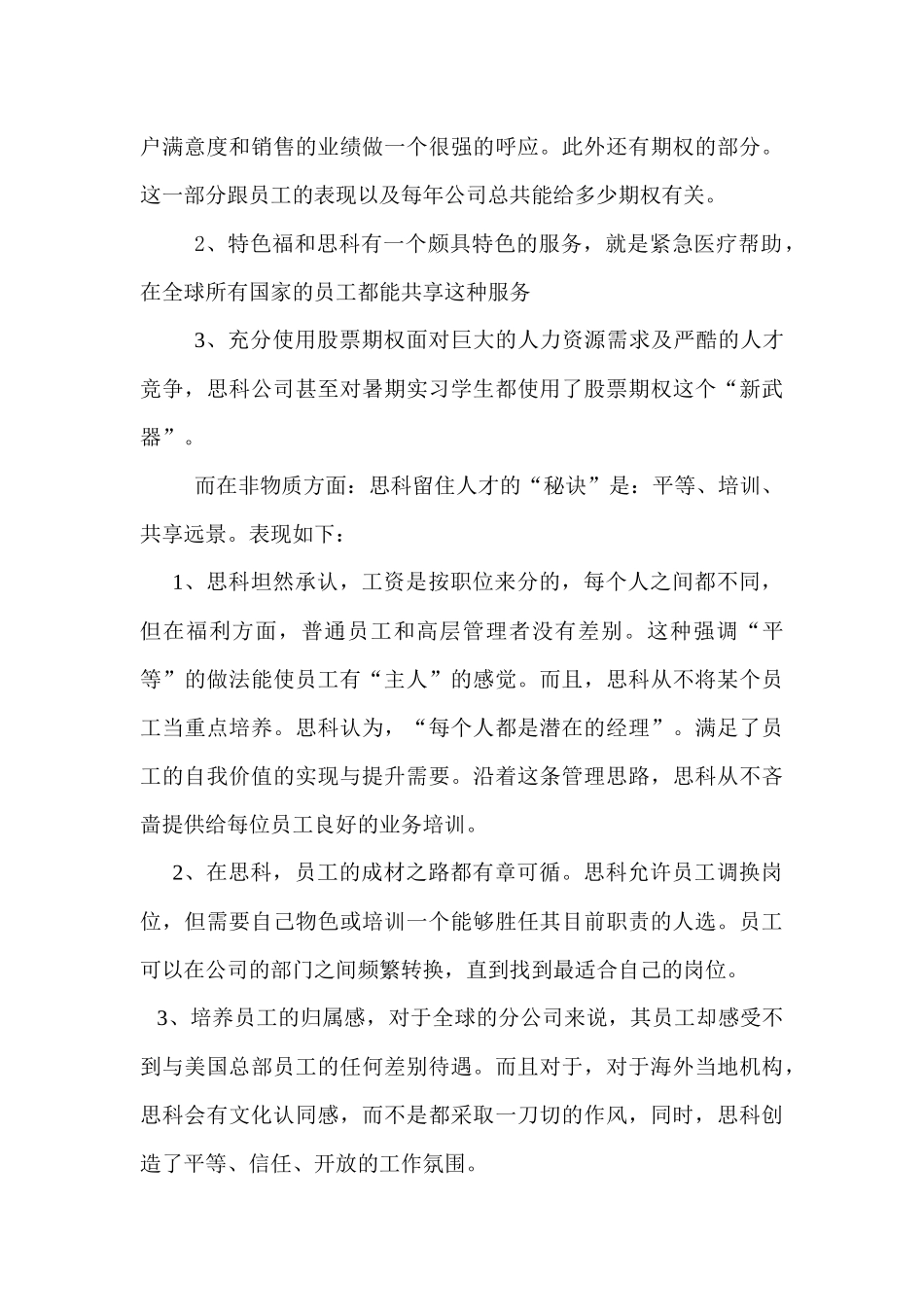 户满意度和销售的业绩做一个很强的呼应。此外还有期权的部分。这一部分跟员工的表现以及每年公司总共能给多少期权有关。

2、特色福和思科有一个颇具特色的服务，就是紧急医疗帮助，在全球所有国家的员工都能共享这种服务

3、充分使用股票期权面对巨大的人力资源需求及严酷的人才竞争，思科公司甚至对暑期实习学生都使用了股票期权这个“新武器”。

而在非物质方面：思科留住人才的“秘诀”是：平等、培训、共享远景。表现如下：

1、思科坦然承认，工资是按职位来分的，每个人之间都不同，但在福利方面，普通员工和高层管理者没有差别。这种强调“平等”的做法能使员工有“主人”的感觉。而且，思科从不将某个员工当重点培养。思科认为，“每个人都是潜在的经理”。满足了员工的自我价值的实现与提升需要。沿着这条管理思路，思科从不吝啬提供给每位员工良好的业务培训。

2、在思科，员工的成材之路都有章可循。思科允许员工调换岗位，但需要自己物色或培训一个能够胜任其目前职责的人选。员工可以在公司的部门之间频繁转换，直到找到最适合自己的岗位。

3、培养员工的归属感，对于全球的分公司来说，其员工却感受不到与美国总部员工的任何差别待遇。而且对于，对于海外当地机构，思科会有文化认同感，而不是都采取一刀切的作风，同时，思科创造了平等、信任、开放的工作氛围。